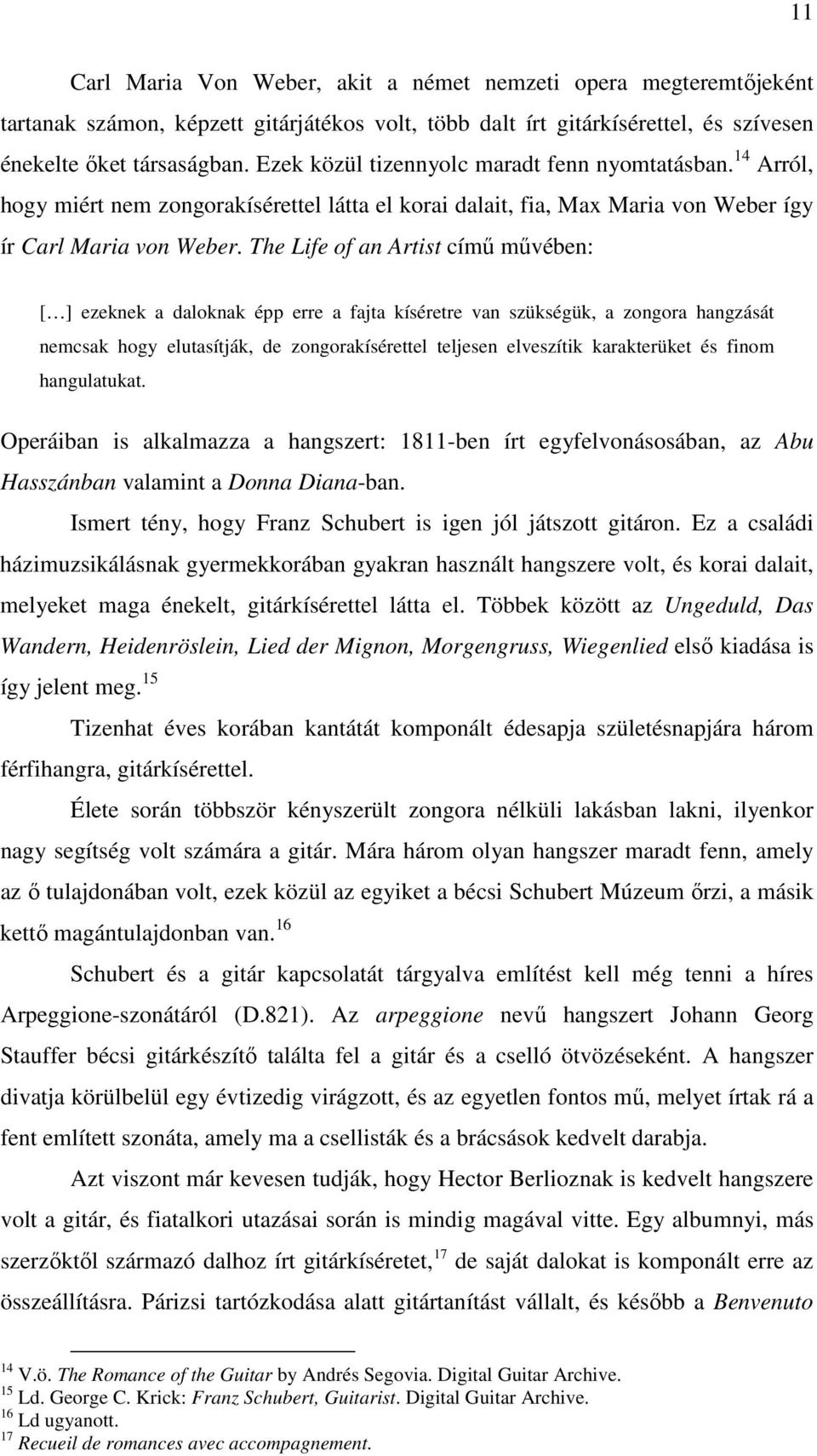 11

Carl Maria Von Weber, akit a német nemzeti opera megteremtőjeként tartanak számon, képzett gitárjátékos volt, több dalt írt gitárkísérettel, és szívesen énekelte őket társaságban. Ezek közül tizennyolc maradt fenn nyomtatásban.$^{14}$ Arról, hogy miért nem zongorakísérettel látta el korai dalait, fia, Max Maria von Weber így ír Carl Maria von Weber. The Life of an Artist című művében:

[…] ezeknek a daloknak épp erre a fajta kíséretre van szükségük, a zongora hangzását nemcsak hogy elutasítják, de zongorakísérettel teljesen elveszítik karakterüket és finom hangulatukat.

Operáiban is alkalmazza a hangszert: 1811-ben írt egyfelvonásosában, az Abu Hasszánban valamint a Donna Diana-ban.

Ismert tény, hogy Franz Schubert is igen jól játszott gitáron. Ez a családi házimuzsikálásnak gyermekkorában gyakran használt hangszere volt, és korai dalait, melyeket maga énekelt, gitárkísérettel látta el. Többek között az Ungeduld, Das Wandern, Heidenröslein, Lied der Mignon, Morgengruss, Wiegenlied első kiadása is így jelent meg.$^{15}$

Tizenhat éves korában kantátát komponált édesapja születésnapjára három férfihangra, gitárkísérettel.

Élete során többször kényszerült zongora nélküli lakásban lakni, ilyenkor nagy segítség volt számára a gitár. Mára három olyan hangszer maradt fenn, amely az ő tulajdonában volt, ezek közül az egyiket a bécsi Schubert Múzeum őrzi, a másik kettő magántulajdonban van.$^{16}$

Schubert és a gitár kapcsolatát tárgyalva említést kell még tenni a híres Arpeggione-szonátáról (D.821). Az arpeggione nevű hangszert Johann Georg Stauffer bécsi gitárkészítő találta fel a gitár és a cselló ötvözéseként. A hangszer divatja körülbelül egy évtizedig virágzott, és az egyetlen fontos mű, melyet írtak rá a fent említett szonáta, amely ma a csellisták és a brácsások kedvelt darabja.

Azt viszont már kevesen tudják, hogy Hector Berlioznak is kedvelt hangszere volt a gitár, és fiatalkori utazásai során is mindig magával vitte. Egy albumnyi, más szerzőktől származó dalhoz írt gitárkíséretet,$^{17}$ de saját dalokat is komponált erre az összeállításra. Párizsi tartózkodása alatt gitártanítást vállalt, és később a Benvenuto

$^{14}$ V.ö. The Romance of the Guitar by Andrés Segovia. Digital Guitar Archive.
$^{15}$ Ld. George C. Krick: Franz Schubert, Guitarist. Digital Guitar Archive.
$^{16}$ Ld ugyanott.
$^{17}$ Recueil de romances avec accompagnement.